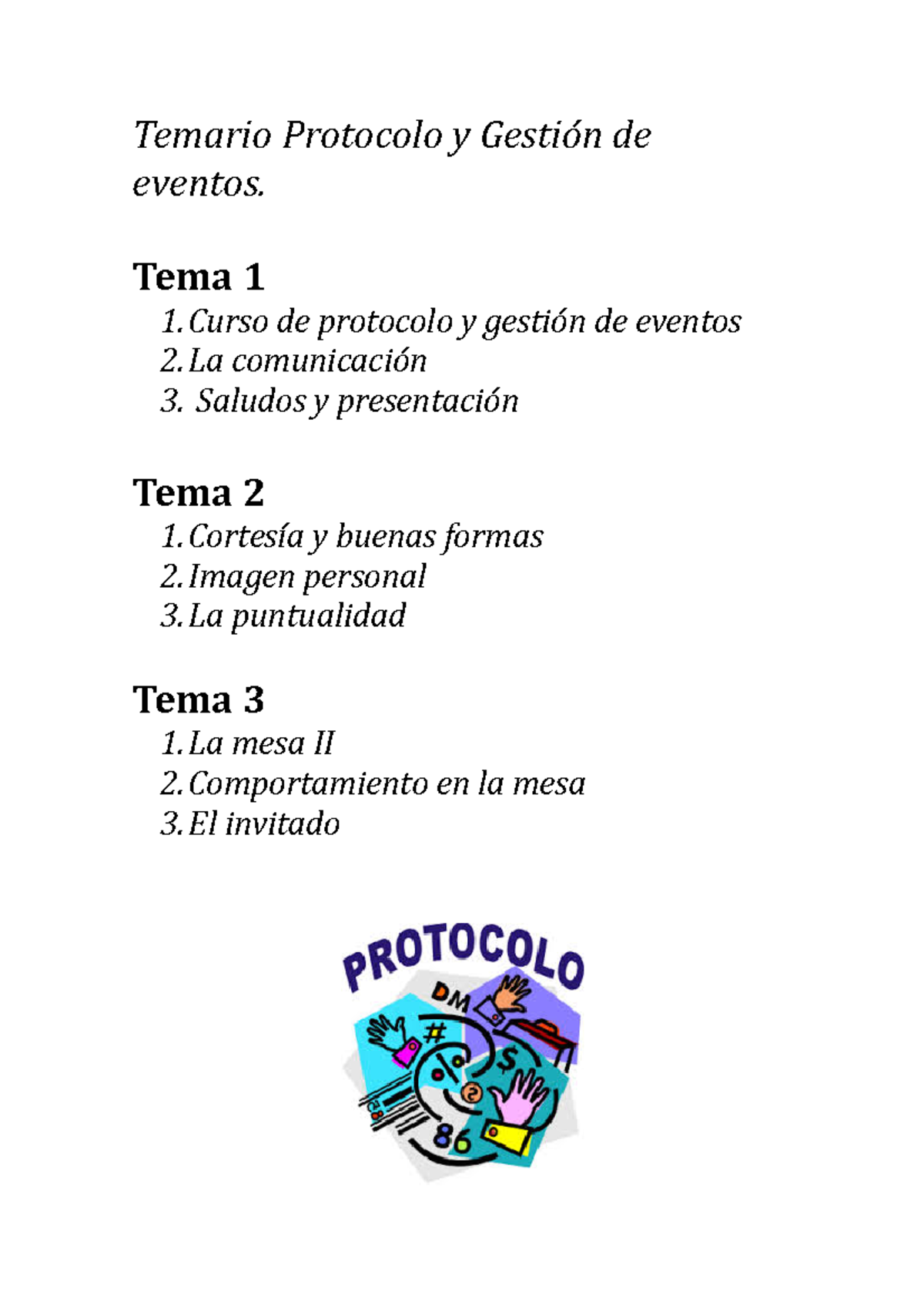 Temario Protocolo y Gestión de eventos.

Tema 1
1. Curso de protocolo y gestión de eventos
2. La comunicación
3. Saludos y presentación

Tema 2
1. Cortesía y buenas formas
2. Imagen personal
3. La puntualidad

Tema 3
1. La mesa II
2. Comportamiento en la mesa
3. El invitado

PROTOCOLO
DM
#
%
$
86